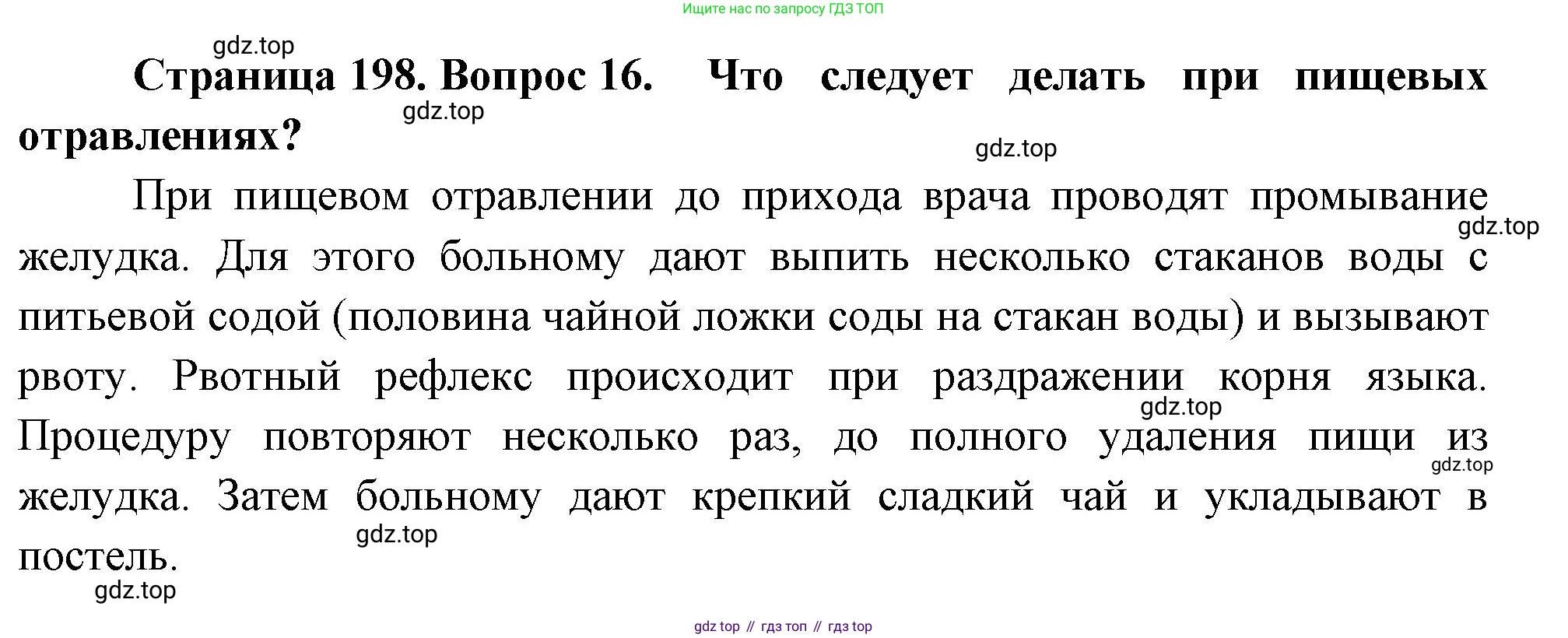 Ищите нас по запросу ГДЗ ТОП

Страница 198. Вопрос 16. Что следует делать при пищевых отравлениях?

При пищевом отравлении до прихода врача проводят промывание желудка. Для этого больному дают выпить несколько стаканов воды с питьевой содой (половина чайной ложки соды на стакан воды) и вызывают рвоту. Рвотный рефлекс происходит при раздражении корня языка. Процедуру повторяют несколько раз, до полного удаления пищи из желудка. Затем больному дают крепкий сладкий чай и укладывают в постель.

gdz top // гдз топ // гдз top

gdz.top